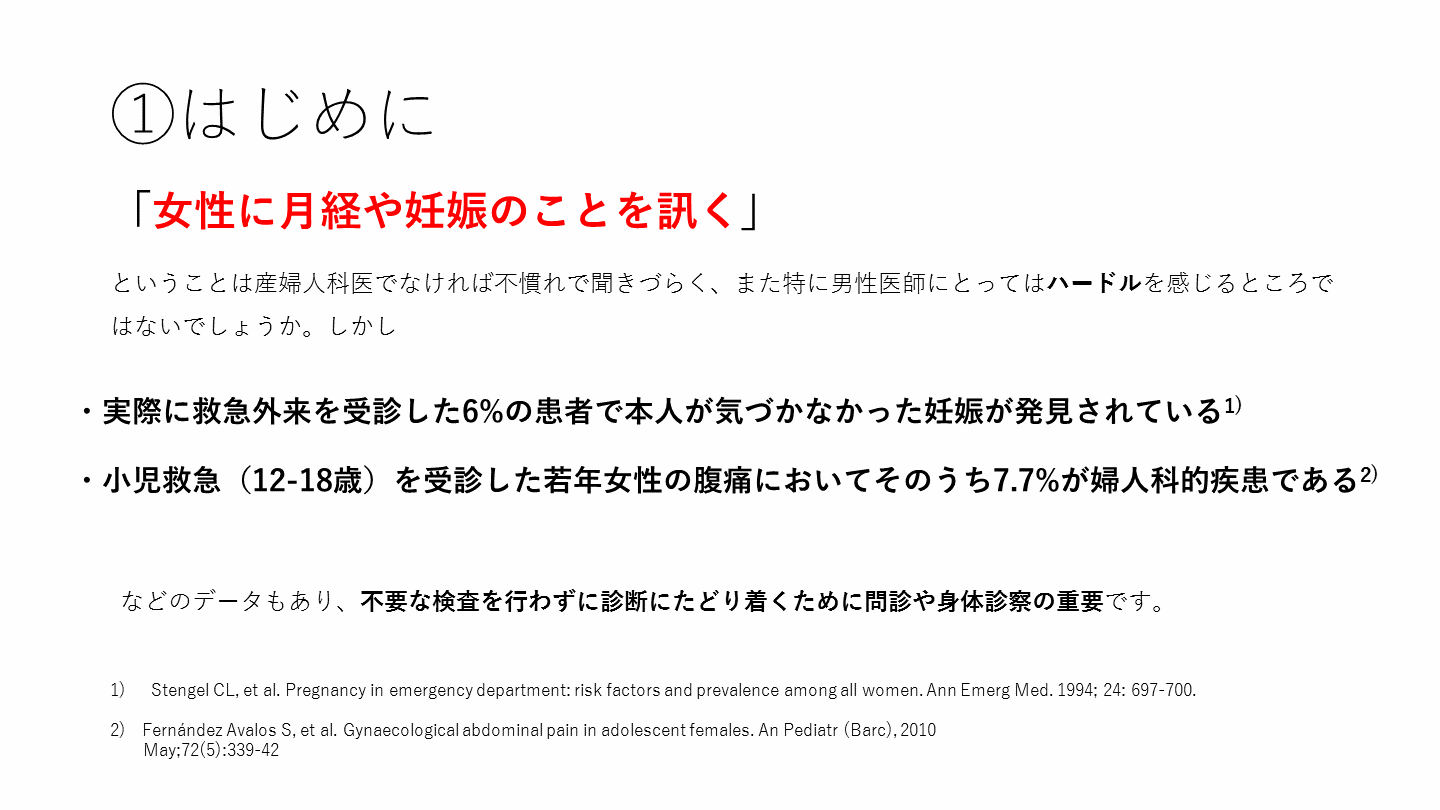 ①はじめに

「女性に月経や妊娠のことを訊く」

ということは産婦人科医でなければ不慣れで聞きづらく、また特に男性医師にとってはハードルを感じるところではないでしょうか。しかし

・実際に救急外来を受診した6%の患者で本人が気づかなかった妊娠が発見されている$^{1)}$

・小児救急（12-18歳）を受診した若年女性の腹痛においてそのうち7.7%が婦人科的疾患である$^{2)}$

などのデータもあり、不要な検査を行わずに診断にたどり着くために問診や身体診察の重要です。

1) Stengel CL, et al. Pregnancy in emergency department: risk factors and prevalence among all women. Ann Emerg Med. 1994; 24: 697-700.

2) Fernández Avalos S, et al. Gynaecological abdominal pain in adolescent females. An Pediatr (Barc), 2010 May;72(5):339-42